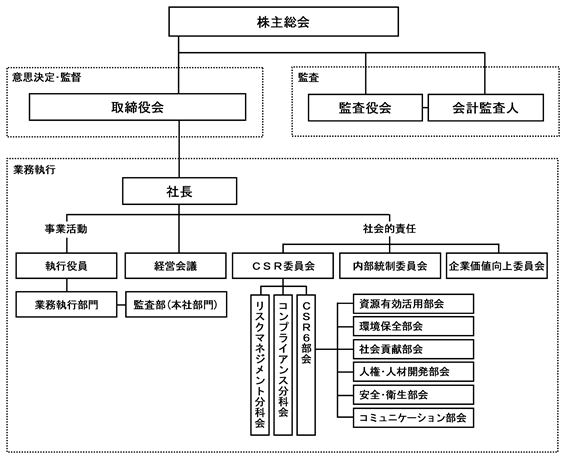 株主総会

意思決定・監督

取締役会

監査

監査役会

会計監査人

業務執行

社長

事業活動

社会的責任

執行役員

経営会議

ＣＳＲ委員会

内部統制委員会

企業価値向上委員会

業務執行部門

監査部（本社部門）

リスクマネジメント分科会

コンプライアンス分科会

ＣＳＲ６部会

資源有効活用部会

環境保全部会

社会貢献部会

人権・人材開発部会

安全・衛生部会

コミュニケーション部会